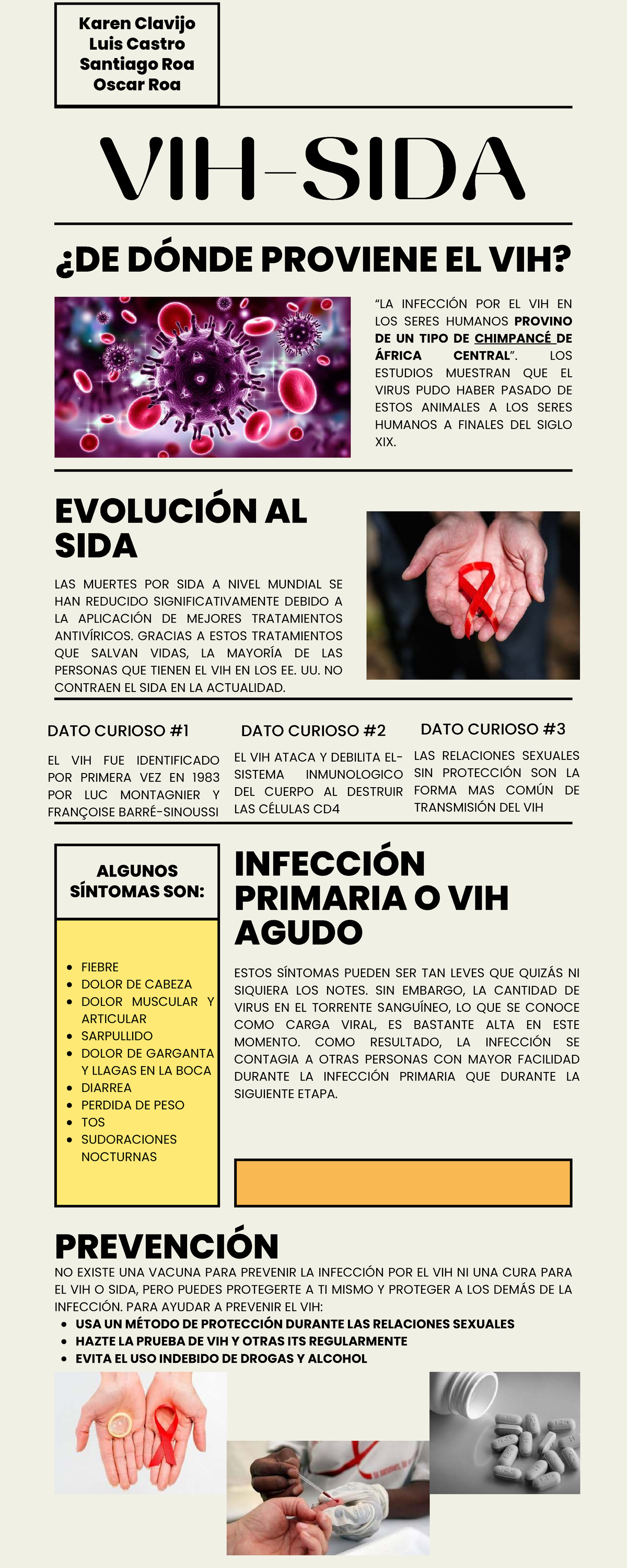 Karen Clavijo
Luis Castro
Santiago Roa
Oscar Roa

VIH-SIDA

¿DE DÓNDE PROVIENE EL VIH?

"LA INFECCIÓN POR EL VIH EN LOS SERES HUMANOS PROVINO DE UN TIPO DE CHIMPANCÉ DE ÁFRICA CENTRAL". LOS ESTUDIOS MUESTRAN QUE EL VIRUS PUDO HABER PASADO DE ESTOS ANIMALES A LOS SERES HUMANOS A FINALES DEL SIGLO XIX.

EVOLUCIÓN AL SIDA

LAS MUERTES POR SIDA A NIVEL MUNDIAL SE HAN REDUCIDO SIGNIFICATIVAMENTE DEBIDO A LA APLICACIÓN DE MEJORES TRATAMIENTOS ANTIVÍRICOS. GRACIAS A ESTOS TRATAMIENTOS QUE SALVAN VIDAS, LA MAYORÍA DE LAS PERSONAS QUE TIENEN EL VIH EN LOS EE. UU. NO CONTRAEN EL SIDA EN LA ACTUALIDAD.

DATO CURIOSO #1

EL VIH FUE IDENTIFICADO POR PRIMERA VEZ EN 1983 POR LUC MONTAGNIER Y FRANÇOISE BARRÉ-SINOUSSI

DATO CURIOSO #2

EL VIH ATACA Y DEBILITA EL-SISTEMA INMUNOLOGICO DEL CUERPO AL DESTRUIR LAS CÉLULAS CD4

DATO CURIOSO #3

LAS RELACIONES SEXUALES SIN PROTECCIÓN SON LA FORMA MAS COMÚN DE TRANSMISIÓN DEL VIH

ALGUNOS SÍNTOMAS SON:

• FIEBRE
• DOLOR DE CABEZA
• DOLOR MUSCULAR Y ARTICULAR
• SARPULLIDO
• DOLOR DE GARGANTA Y LLAGAS EN LA BOCA
• DIARREA
• PERDIDA DE PESO
• TOS
• SUDORACIONES NOCTURNAS

INFECCIÓN PRIMARIA O VIH AGUDO

ESTOS SÍNTOMAS PUEDEN SER TAN LEVES QUE QUIZÁS NI SIQUIERA LOS NOTES. SIN EMBARGO, LA CANTIDAD DE VIRUS EN EL TORRENTE SANGUÍNEO, LO QUE SE CONOCE COMO CARGA VIRAL, ES BASTANTE ALTA EN ESTE MOMENTO. COMO RESULTADO, LA INFECCIÓN SE CONTAGIA A OTRAS PERSONAS CON MAYOR FACILIDAD DURANTE LA INFECCIÓN PRIMARIA QUE DURANTE LA SIGUIENTE ETAPA.

PREVENCIÓN

NO EXISTE UNA VACUNA PARA PREVENIR LA INFECCIÓN POR EL VIH NI UNA CURA PARA EL VIH O SIDA, PERO PUEDES PROTEGERTE A TI MISMO Y PROTEGER A LOS DEMÁS DE LA INFECCIÓN. PARA AYUDAR A PREVENIR EL VIH:
• USA UN MÉTODO DE PROTECCIÓN DURANTE LAS RELACIONES SEXUALES
• HAZTE LA PRUEBA DE VIH Y OTRAS ITS REGULARMENTE
• EVITA EL USO INDEBIDO DE DROGAS Y ALCOHOL